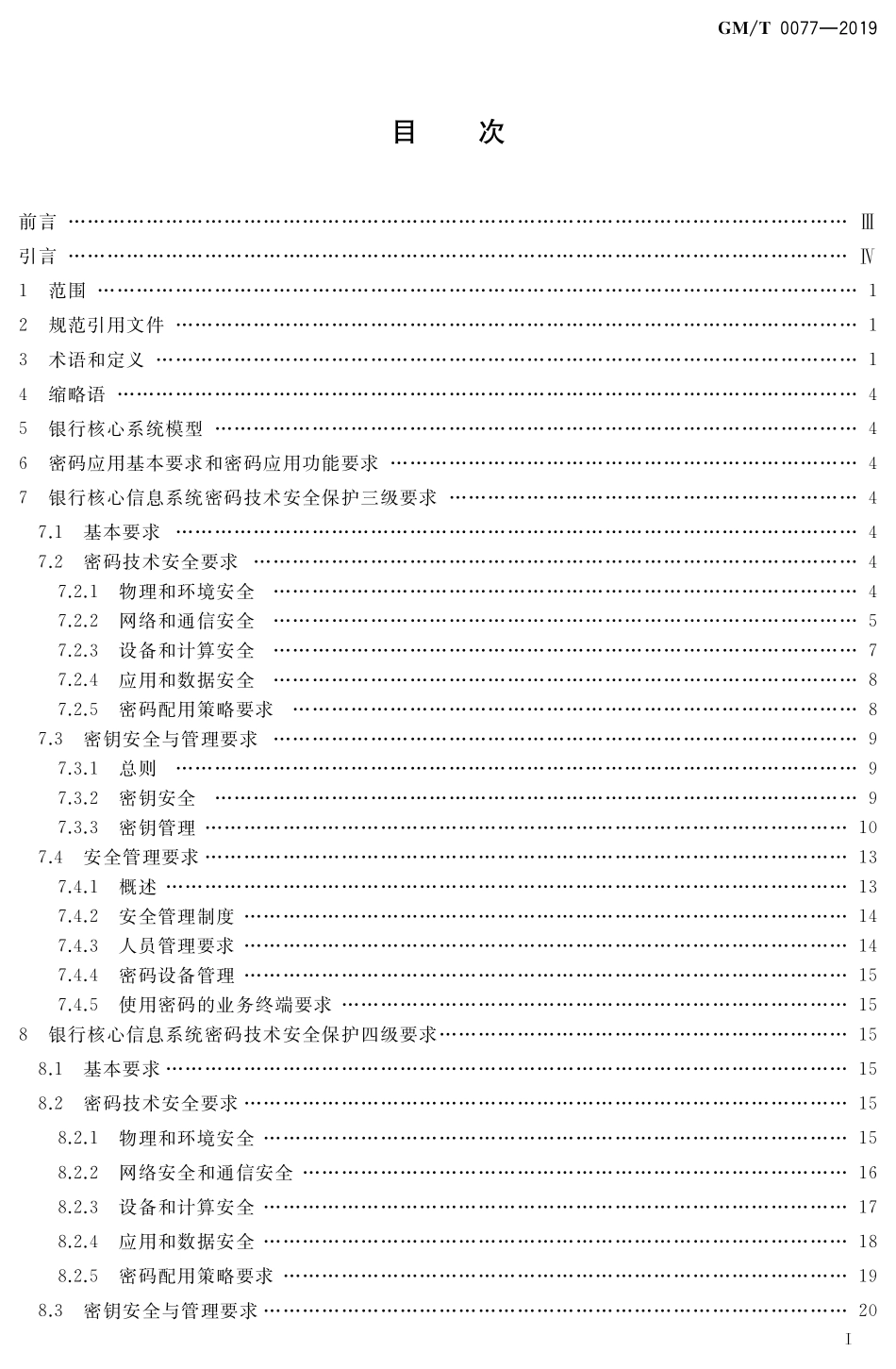 GM/T 0077—2019

目 次

前言 Ⅲ
引言 Ⅳ
1 范围 1
2 规范引用文件 1
3 术语和定义 1
4 缩略语 4
5 银行核心系统模型 4
6 密码应用基本要求和密码应用功能要求 4
7 银行核心信息系统密码技术安全保护三级要求 4
7.1 基本要求 4
7.2 密码技术安全要求 4
7.2.1 物理和环境安全 4
7.2.2 网络和通信安全 5
7.2.3 设备和计算安全 7
7.2.4 应用和数据安全 8
7.2.5 密码配用策略要求 8
7.3 密钥安全与管理要求 9
7.3.1 总则 9
7.3.2 密钥安全 9
7.3.3 密钥管理 10
7.4 安全管理要求 13
7.4.1 概述 13
7.4.2 安全管理制度 14
7.4.3 人员管理要求 14
7.4.4 密码设备管理 15
7.4.5 使用密码的业务终端要求 15
8 银行核心信息系统密码技术安全保护四级要求 15
8.1 基本要求 15
8.2 密码技术安全要求 15
8.2.1 物理和环境安全 15
8.2.2 网络安全和通信安全 16
8.2.3 设备和计算安全 17
8.2.4 应用和数据安全 18
8.2.5 密码配用策略要求 19
8.3 密钥安全与管理要求 20

I